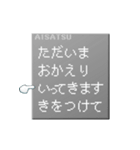 AISATSU
ただいま
おかえり
いってきます
きをつけて